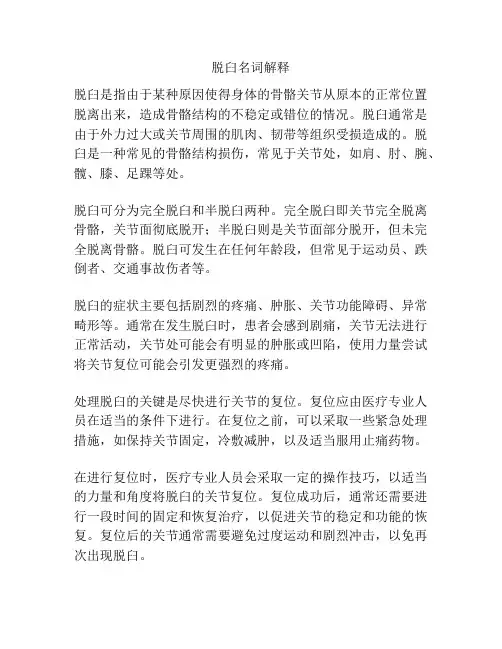 脱臼名词解释

脱臼是指由于某种原因使得身体的骨骼关节从原本的正常位置脱离出来，造成骨骼结构的不稳定或错位的情况。脱臼通常是由于外力过大或关节周围的肌肉、韧带等组织受损造成的。脱臼是一种常见的骨骼结构损伤，常见于关节处，如肩、肘、腕、髋、膝、足踝等处。

脱臼可分为完全脱臼和半脱臼两种。完全脱臼即关节完全脱离骨骼，关节面彻底脱开；半脱臼则是关节面部分脱开，但未完全脱离骨骼。脱臼可发生在任何年龄段，但常见于运动员、跌倒者、交通事故伤者等。

脱臼的症状主要包括剧烈的疼痛、肿胀、关节功能障碍、异常畸形等。通常在发生脱臼时，患者会感到剧痛，关节无法进行正常活动，关节处可能会有明显的肿胀或凹陷，使用力量尝试将关节复位可能会引发更强烈的疼痛。

处理脱臼的关键是尽快进行关节的复位。复位应由医疗专业人员在适当的条件下进行。在复位之前，可以采取一些紧急处理措施，如保持关节固定，冷敷减肿，以及适当服用止痛药物。

在进行复位时，医疗专业人员会采取一定的操作技巧，以适当的力量和角度将脱臼的关节复位。复位成功后，通常还需要进行一段时间的固定和恢复治疗，以促进关节的稳定和功能的恢复。复位后的关节通常需要避免过度运动和剧烈冲击，以免再次出现脱臼。